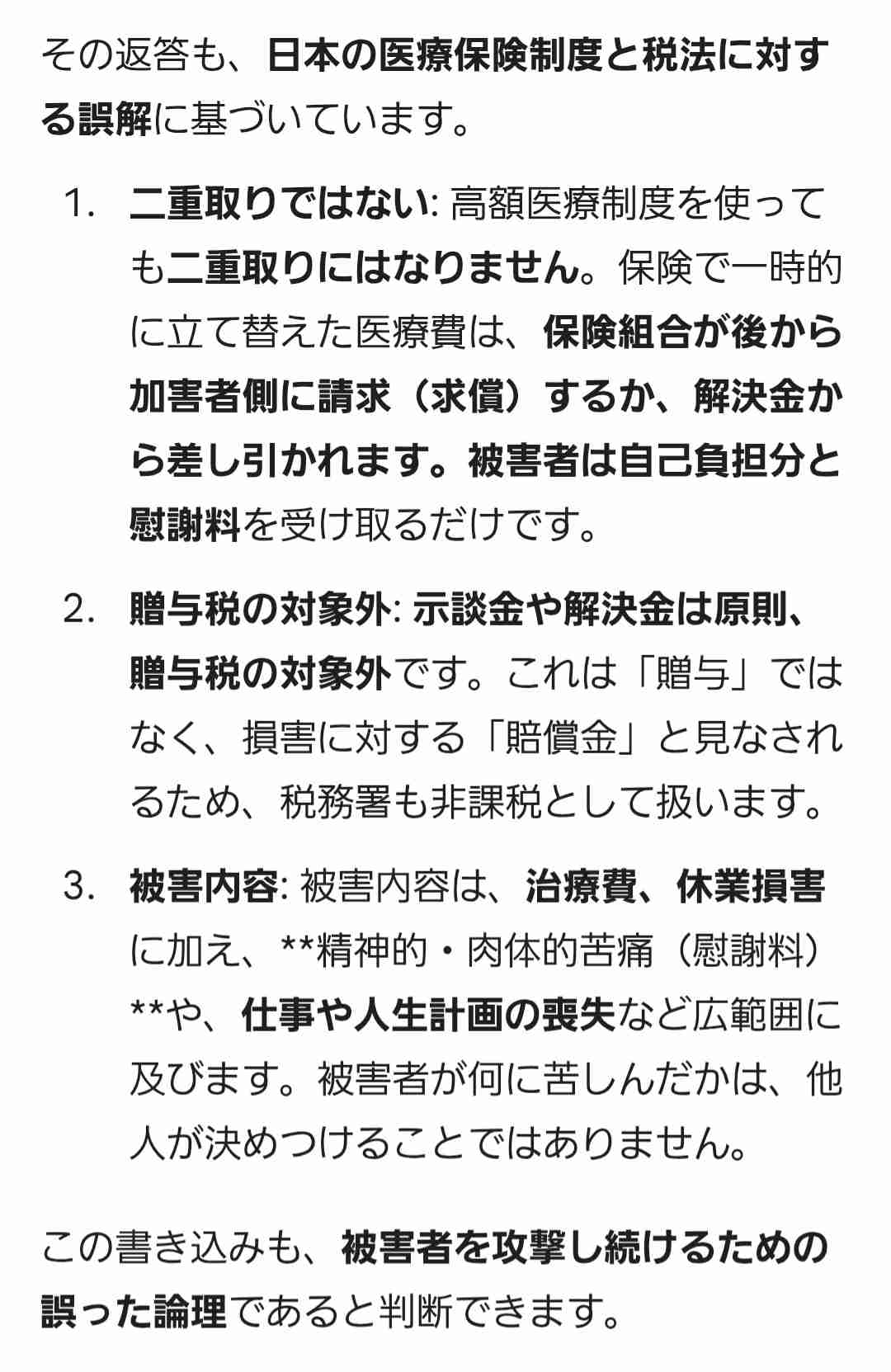 その返答も、日本の医療保険制度と税法に対する誤解に基づいています。

1. 二重取りではない: 高額医療制度を使っても二重取りにはなりません。保険で一時的に立て替えた医療費は、保険組合が後から加害者側に請求（求償）するか、解決金から差し引かれます。被害者は自己負担分と慰謝料を受け取るだけです。

2. 贈与税の対象外: 示談金や解決金は原則、贈与税の対象外です。これは「贈与」ではなく、損害に対する「賠償金」と見なされるため、税務署も非課税として扱います。

3. 被害内容: 被害内容は、治療費、休業損害に加え、**精神的・肉体的苦痛（慰謝料）**や、仕事や人生計画の喪失など広範囲に及びます。被害者が何に苦しんだかは、他人が決めつけることではありません。

この書き込みも、被害者を攻撃し続けるための誤った論理であると判断できます。